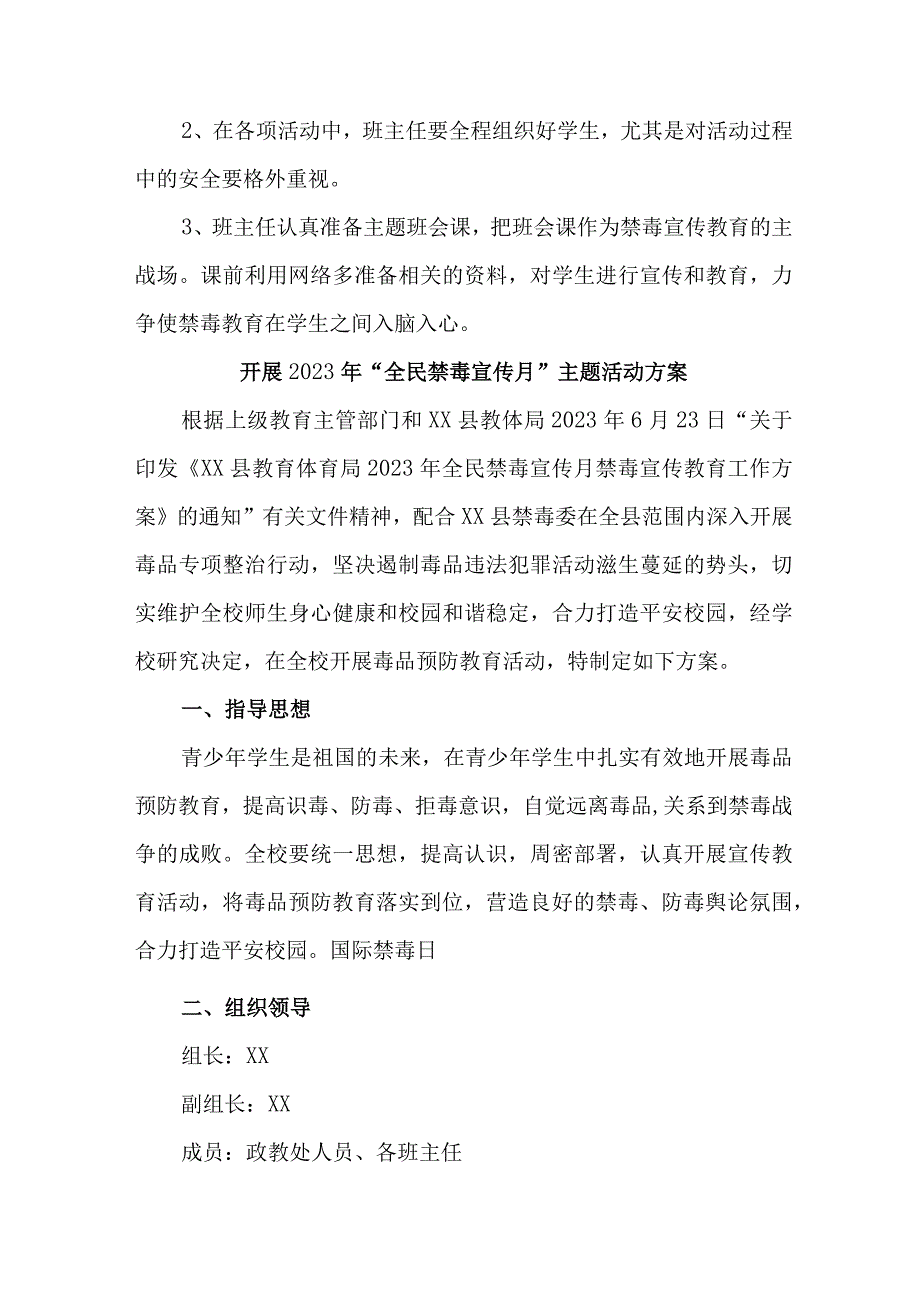 2、在各项活动中，班主任要全程组织好学生，尤其是对活动过程中的安全要格外重视。

3、班主任认真准备主题班会课，把班会课作为禁毒宣传教育的主战场。课前利用网络多准备相关的资料，对学生进行宣传和教育，力争使禁毒教育在学生之间入脑入心。

开展2023年“全民禁毒宣传月”主题活动方案

根据上级教育主管部门和XX县教体局2023年6月23日“关于印发《XX县教育体育局2023年全民禁毒宣传月禁毒宣传教育工作方案》的通知”有关文件精神，配合XX县禁毒委在全县范围内深入开展毒品专项整治行动，坚决遏制毒品违法犯罪活动滋生蔓延的势头，切实维护全校师生身心健康和校园和谐稳定，合力打造平安校园，经学校研究决定，在全校开展毒品预防教育活动，特制定如下方案。

一、指导思想

青少年学生是祖国的未来，在青少年学生中扎实有效地开展毒品预防教育，提高识毒、防毒、拒毒意识，自觉远离毒品,关系到禁毒战争的成败。全校要统一思想，提高认识，周密部署，认真开展宣传教育活动，将毒品预防教育落实到位，营造良好的禁毒、防毒舆论氛围，合力打造平安校园。国际禁毒日

二、组织领导

组长：XX

副组长：XX

成员：政教处人员、各班主任